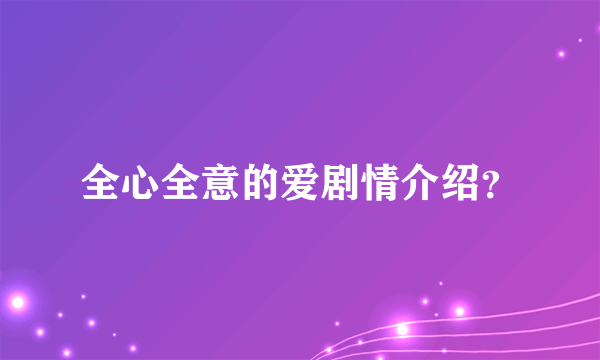 全心全意的爱剧情介绍?